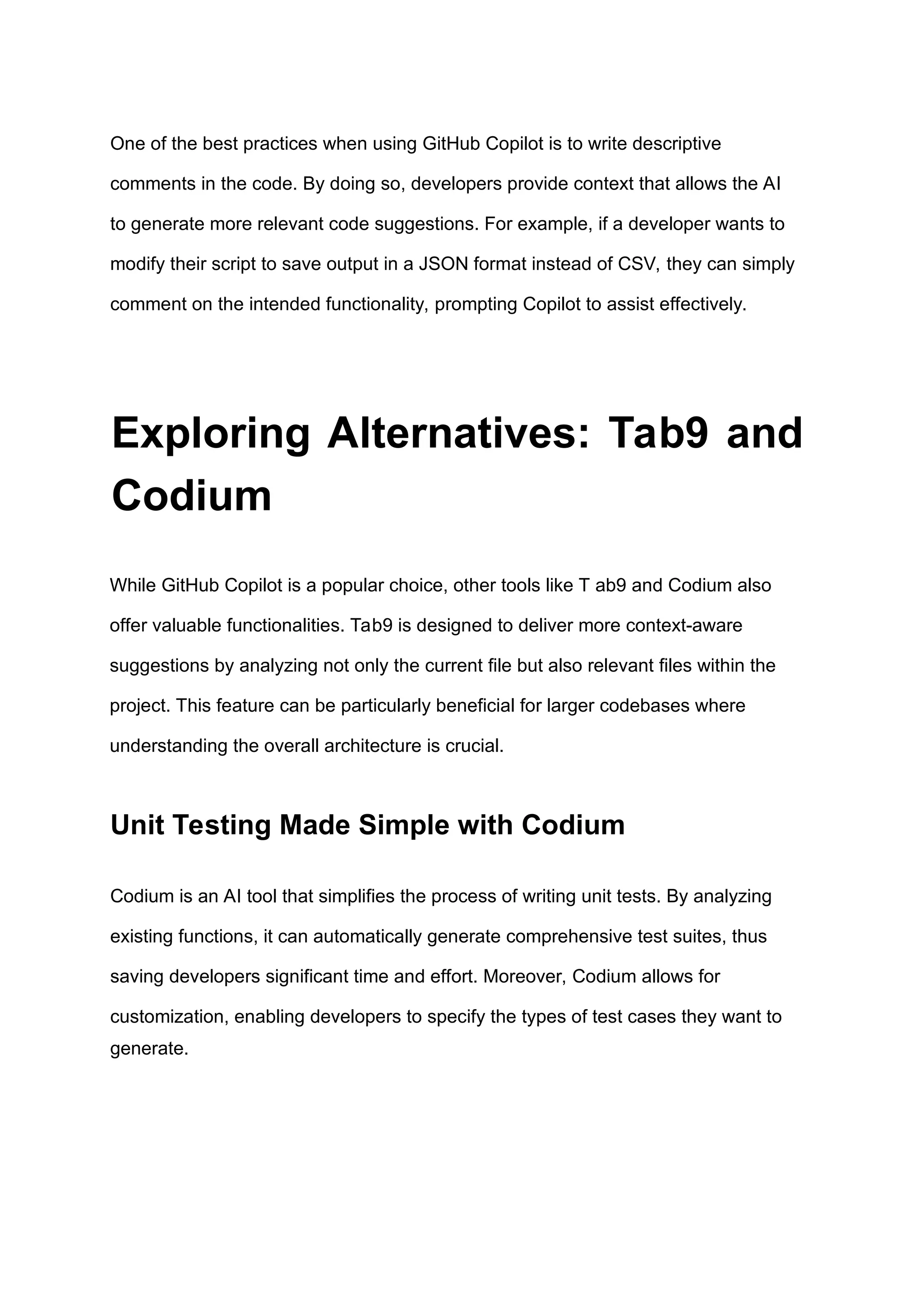 One of the best practices when using GitHub Copilot is to write descriptive comments in the code. By doing so, developers provide context that allows the AI to generate more relevant code suggestions. For example, if a developer wants to modify their script to save output in a JSON format instead of CSV, they can simply comment on the intended functionality, prompting Copilot to assist effectively.

Exploring Alternatives: Tab9 and Codium

While GitHub Copilot is a popular choice, other tools like T ab9 and Codium also offer valuable functionalities. Tab9 is designed to deliver more context-aware suggestions by analyzing not only the current file but also relevant files within the project. This feature can be particularly beneficial for larger codebases where understanding the overall architecture is crucial.

Unit Testing Made Simple with Codium

Codium is an AI tool that simplifies the process of writing unit tests. By analyzing existing functions, it can automatically generate comprehensive test suites, thus saving developers significant time and effort. Moreover, Codium allows for customization, enabling developers to specify the types of test cases they want to generate.